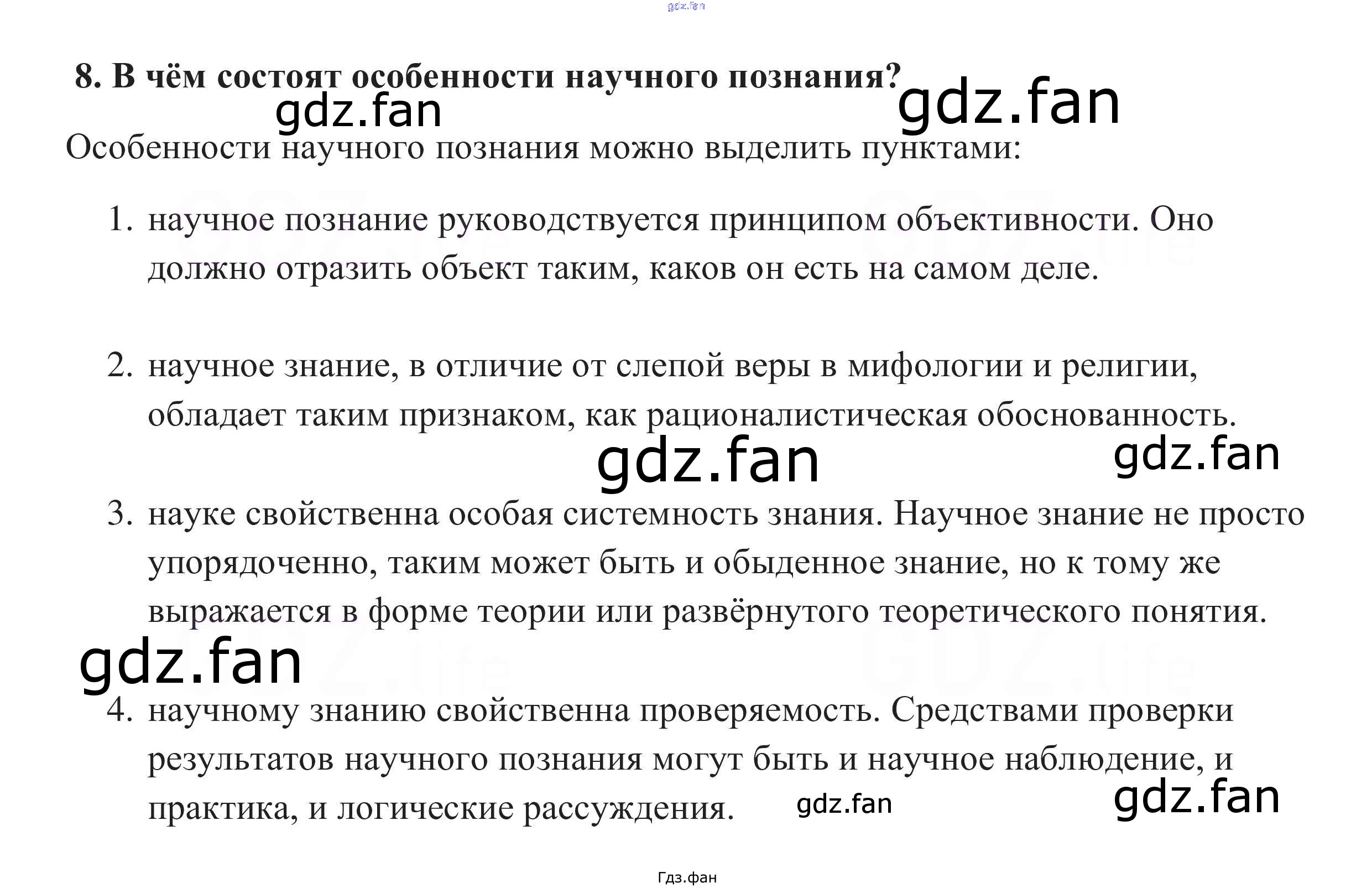 8. В чём состоят особенности научного познания?

Особенности научного познания можно выделить пунктами:

1. научное познание руководствуется принципом объективности. Оно должно отразить объект таким, каков он есть на самом деле.

2. научное знание, в отличие от слепой веры в мифологии и религии, обладает таким признаком, как рационалистическая обоснованность.

3. науке свойственна особая системность знания. Научное знание не просто упорядоченно, таким может быть и обыденное знание, но к тому же выражается в форме теории или развёрнутого теоретического понятия.

4. научному знанию свойственна проверяемость. Средствами проверки результатов научного познания могут быть и научное наблюдение, и практика, и логические рассуждения.

Гдз.фан

gdz.fan

GDZ.life